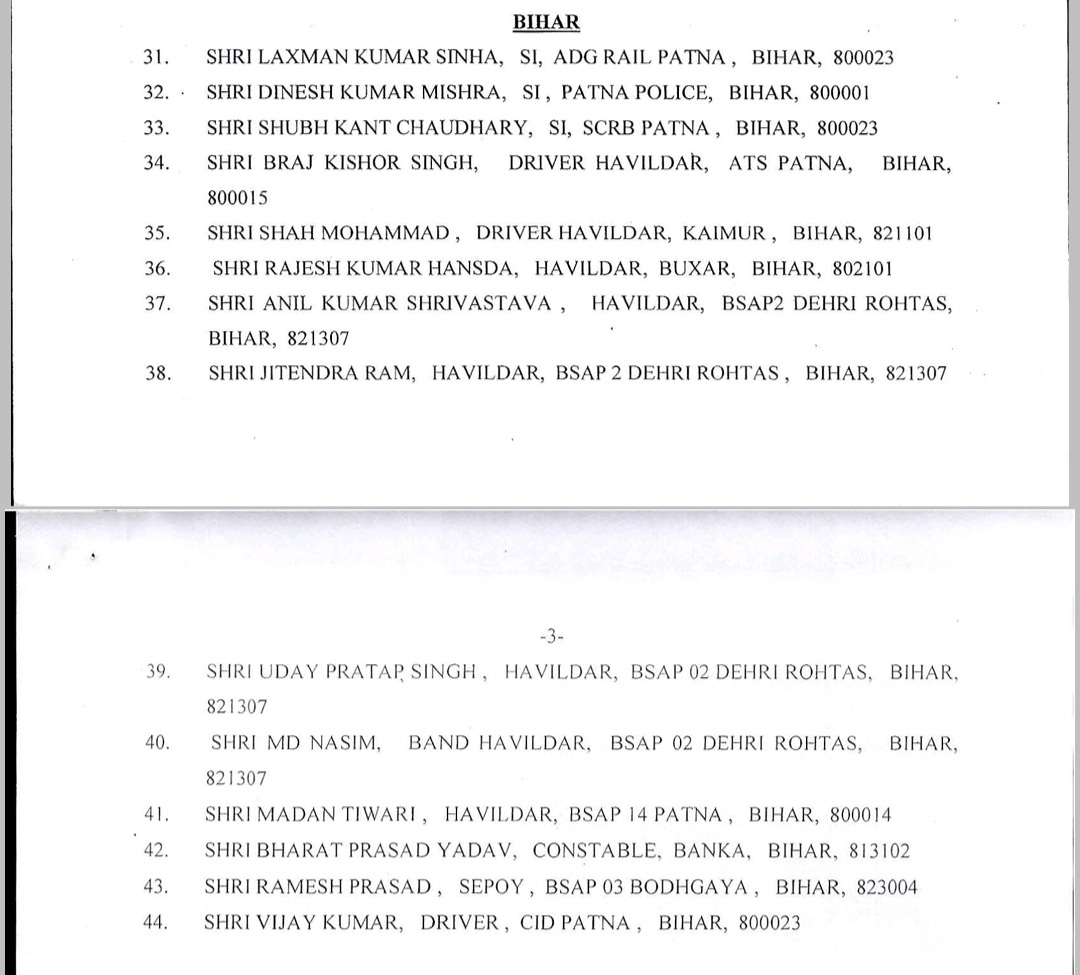 BIHAR

31. SHRI LAXMAN KUMAR SINHA, SI, ADG RAIL PATNA, BIHAR, 800023

32. SHRI DINESH KUMAR MISHRA, SI, PATNA POLICE, BIHAR, 800001

33. SHRI SHUBH KANT CHAUDHARY, SI, SCRB PATNA, BIHAR, 800023

34. SHRI BRAJ KISHOR SINGH, DRIVER HAVILDAR, ATS PATNA, BIHAR, 800015

35. SHRI SHAH MOHAMMAD, DRIVER HAVILDAR, KAIMUR, BIHAR, 821101

36. SHRI RAJESH KUMAR HANSDA, HAVILDAR, BUXAR, BIHAR, 802101

37. SHRI ANIL KUMAR SHRIVASTAVA, HAVILDAR, BSAP2 DEHRI ROHTAS, BIHAR, 821307

38. SHRI JITENDRA RAM, HAVILDAR, BSAP 2 DEHRI ROHTAS, BIHAR, 821307

-3-

39. SHRI UDAY PRATAP SINGH, HAVILDAR, BSAP 02 DEHRI ROHTAS, BIHAR, 821307

40. SHRI MD NASIM, BAND HAVILDAR, BSAP 02 DEHRI ROHTAS, BIHAR, 821307

41. SHRI MADAN TIWARI, HAVILDAR, BSAP 14 PATNA, BIHAR, 800014

42. SHRI BHARAT PRASAD YADAV, CONSTABLE, BANKA, BIHAR, 813102

43. SHRI RAMESH PRASAD, SEPOY, BSAP 03 BODHGAYA, BIHAR, 823004

44. SHRI VIJAY KUMAR, DRIVER, CID PATNA, BIHAR, 800023